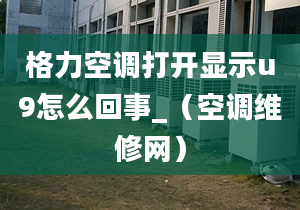 格力空调打开显示u9怎么回事_（空调维修网）